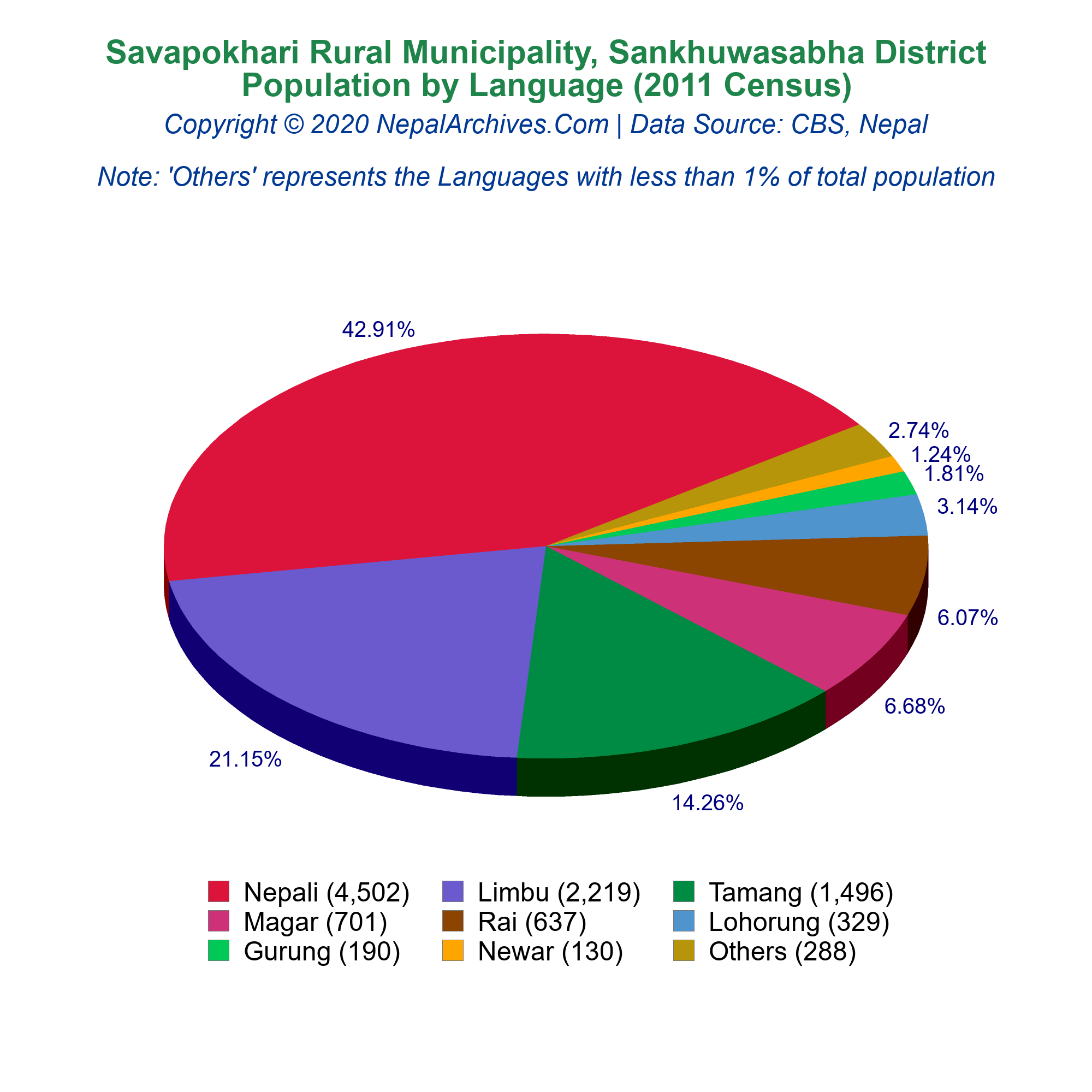 Savapokhari Rural Municipality, Sankhuwasabha District
Population by Language (2011 Census)
Copyright © 2020 NepalArchives.Com | Data Source: CBS, Nepal

Note: 'Others' represents the Languages with less than 1% of total population

42.91%
2.74%
1.24%
1.81%
3.14%
6.07%
6.68%
14.26%
21.15%

Nepali (4,502)
Limbu (2,219)
Tamang (1,496)
Magar (701)
Rai (637)
Lohorung (329)
Gurung (190)
Newar (130)
Others (288)